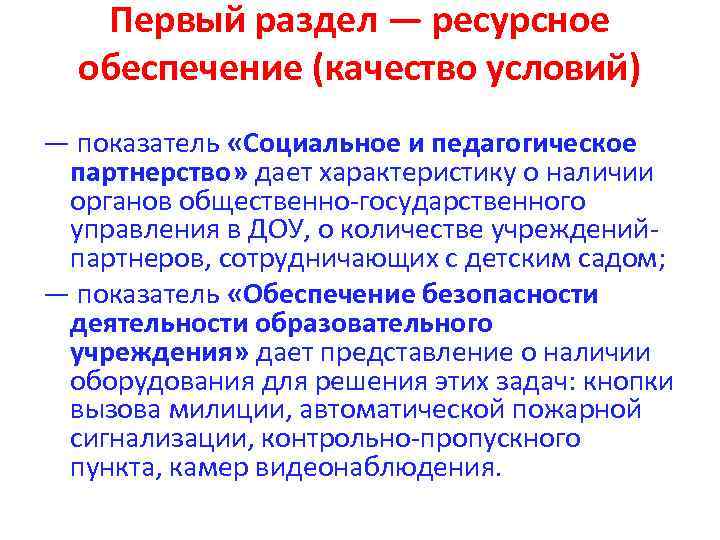 Первый раздел — ресурсное обеспечение (качество условий)

— показатель «Социальное и педагогическое партнерство» дает характеристику о наличии органов общественно-государственного управления в ДОУ, о количестве учреждений-партнеров, сотрудничающих с детским садом;

— показатель «Обеспечение безопасности деятельности образовательного учреждения» дает представление о наличии оборудования для решения этих задач: кнопки вызова милиции, автоматической пожарной сигнализации, контрольно-пропускного пункта, камер видеонаблюдения.